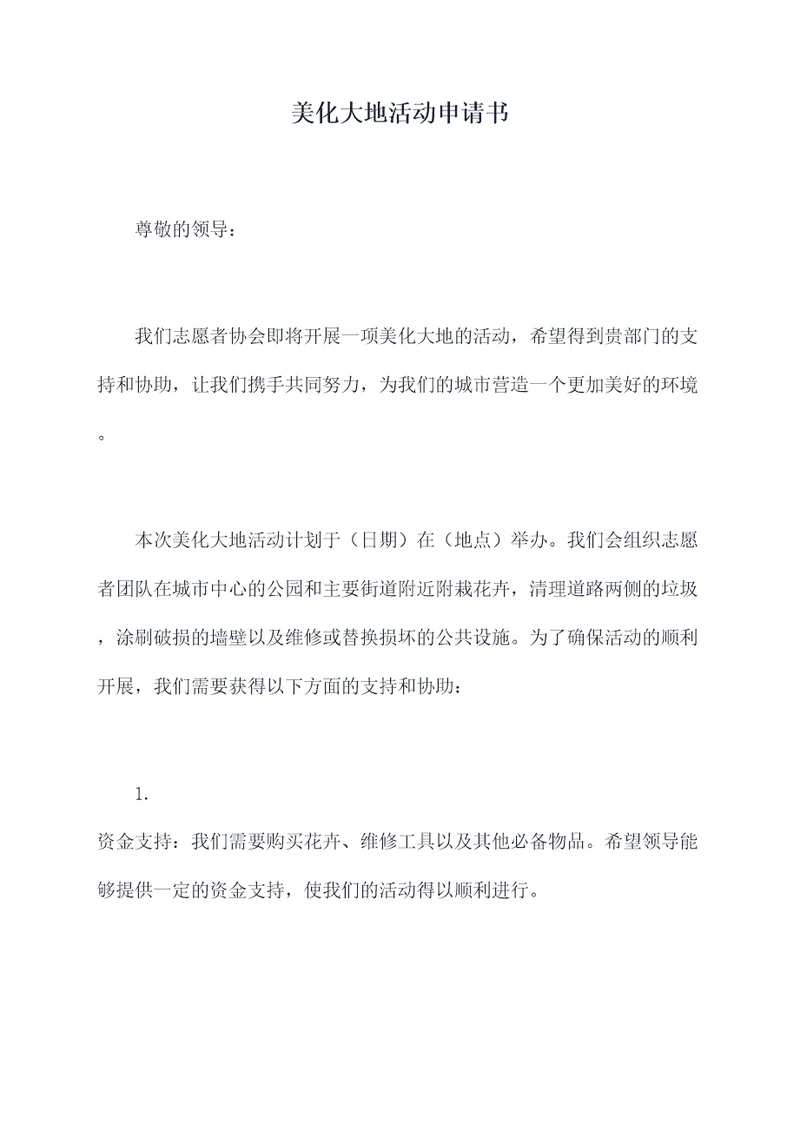 美化大地活动申请书

尊敬的领导：

我们志愿者协会即将开展一项美化大地的活动，希望得到贵部门的支持和协助，让我们携手共同努力，为我们的城市营造一个更加美好的环境。

本次美化大地活动计划于（日期）在（地点）举办。我们会组织志愿者团队在城市中心的公园和主要街道附近附栽花卉，清理道路两侧的垃圾，涂刷破损的墙壁以及维修或替换损坏的公共设施。为了确保活动的顺利开展，我们需要获得以下方面的支持和协助：

1.
资金支持：我们需要购买花卉、维修工具以及其他必备物品。希望领导能够提供一定的资金支持，使我们的活动得以顺利进行。